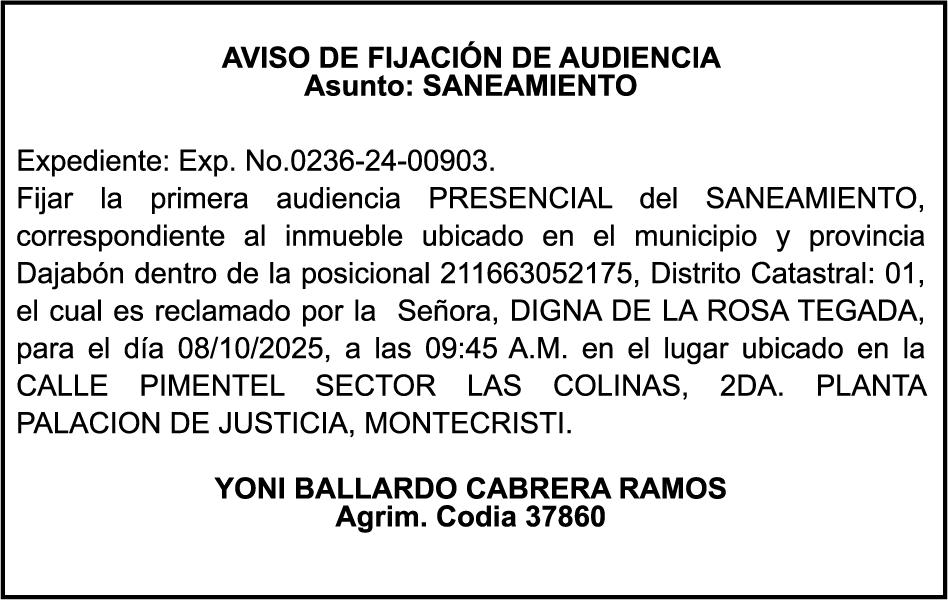 AVISO DE FIJACIÓN DE AUDIENCIA
Asunto: SANEAMIENTO

Expediente: Exp. No.0236-24-00903.
Fijar la primera audiencia PRESENCIAL del SANEAMIENTO, correspondiente al inmueble ubicado en el municipio y provincia Dajabón dentro de la posicional 211663052175, Distrito Catastral: 01, el cual es reclamado por la Señora, DIGNA DE LA ROSA TEGADA, para el día 08/10/2025, a las 09:45 A.M. en el lugar ubicado en la CALLE PIMENTEL SECTOR LAS COLINAS, 2DA. PLANTA PALACION DE JUSTICIA, MONTECRISTI.

YONI BALLARDO CABRERA RAMOS
Agrim. Codia 37860